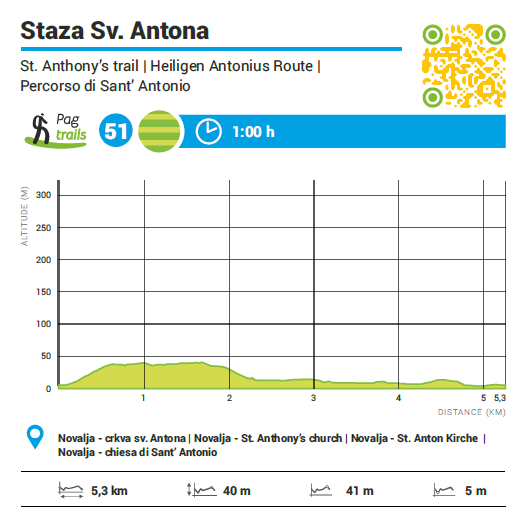 Staza Sv. Antona

St. Anthony's trail | Heiligen Antonius Route | Percorso di Sant' Antonio

Pag trails

51

1:00 h

ALTITUDE (M)

300
250
200
150
100
50
0

1
2
3
4
5
5,3

DISTANCE (KM)

Novalja - crkva sv. Antona | Novalja - St. Anthony's church | Novalja - St. Anton Kirche | Novalja - chiesa di Sant' Antonio

5,3 km

40 m

41 m

5 m